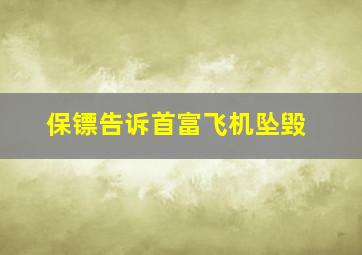 保镖告诉首富飞机坠毁